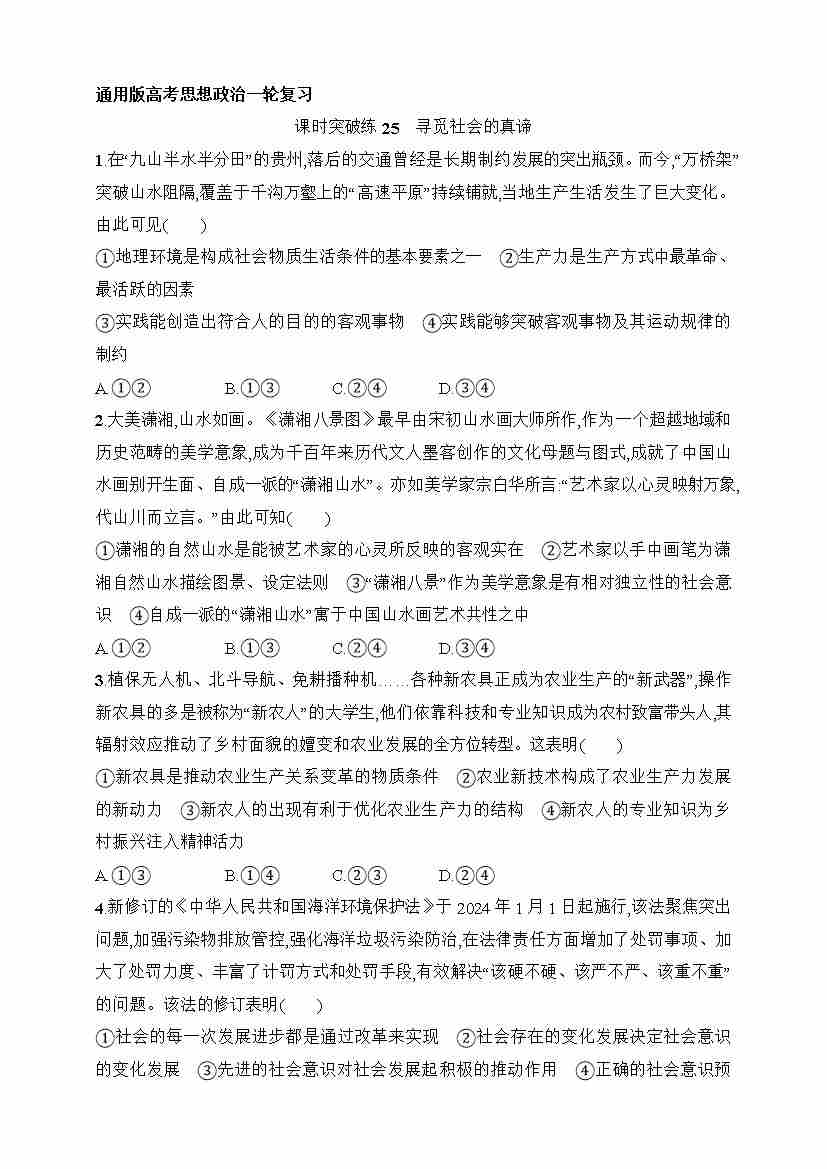 通用版高考思想政治一轮复习

课时突破练 25　寻觅社会的真谛

1.在“九山半水半分田”的贵州,落后的交通曾经是长期制约发展的突出瓶颈。而今,“万桥架”突破山水阻隔,覆盖于千沟万壑上的“高速平原”持续铺就,当地生产生活发生了巨大变化。由此可见(　　)

①地理环境是构成社会物质生活条件的基本要素之一　②生产力是生产方式中最革命、最活跃的因素

③实践能创造出符合人的目的的客观事物　④实践能够突破客观事物及其运动规律的制约

A.①②　　B.①③　　C.②④　　D.③④

2.大美潇湘,山水如画。《潇湘八景图》最早由宋初山水画大师所作,作为一个超越地域和历史范畴的美学意象,成为千百年来历代文人墨客创作的文化母题与图式,成就了中国山水画别开生面、自成一派的“潇湘山水”。亦如美学家宗白华所言:“艺术家以心灵映射万象,代山川而立言。”由此可知(　　)

①潇湘的自然山水是能被艺术家的心灵所反映的客观实在　②艺术家以手中画笔为潇湘自然山水描绘图景、设定法则　③“潇湘八景”作为美学意象是有相对独立性的社会意识　④自成一派的“潇湘山水”寓于中国山水画艺术共性之中

A.①②　　B.①③　　C.②④　　D.③④

3.植保无人机、北斗导航、免耕播种机……各种新农具正成为农业生产的“新武器”,操作新农具的多是被称为“新农人”的大学生,他们依靠科技和专业知识成为农村致富带头人,其辐射效应推动了乡村面貌的嬗变和农业发展的全方位转型。这表明(　　)

①新农具是推动农业生产关系变革的物质条件　②农业新技术构成了农业生产力发展的新动力　③新农人的出现有利于优化农业生产力的结构　④新农人的专业知识为乡村振兴注入精神活力

A.①③　　B.①④　　C.②③　　D.②④

4.新修订的《中华人民共和国海洋环境保护法》于 2024 年 1 月 1 日起施行,该法聚焦突出问题,加强污染物排放管控,强化海洋垃圾污染防治,在法律责任方面增加了处罚事项、加大了处罚力度、丰富了计罚方式和处罚手段,有效解决“该硬不硬、该严不严、该重不重”的问题。该法的修订表明(　　)

①社会的每一次发展进步都是通过改革来实现　②社会存在的变化发展决定社会意识的变化发展　③先进的社会意识对社会发展起积极的推动作用　④正确的社会意识预